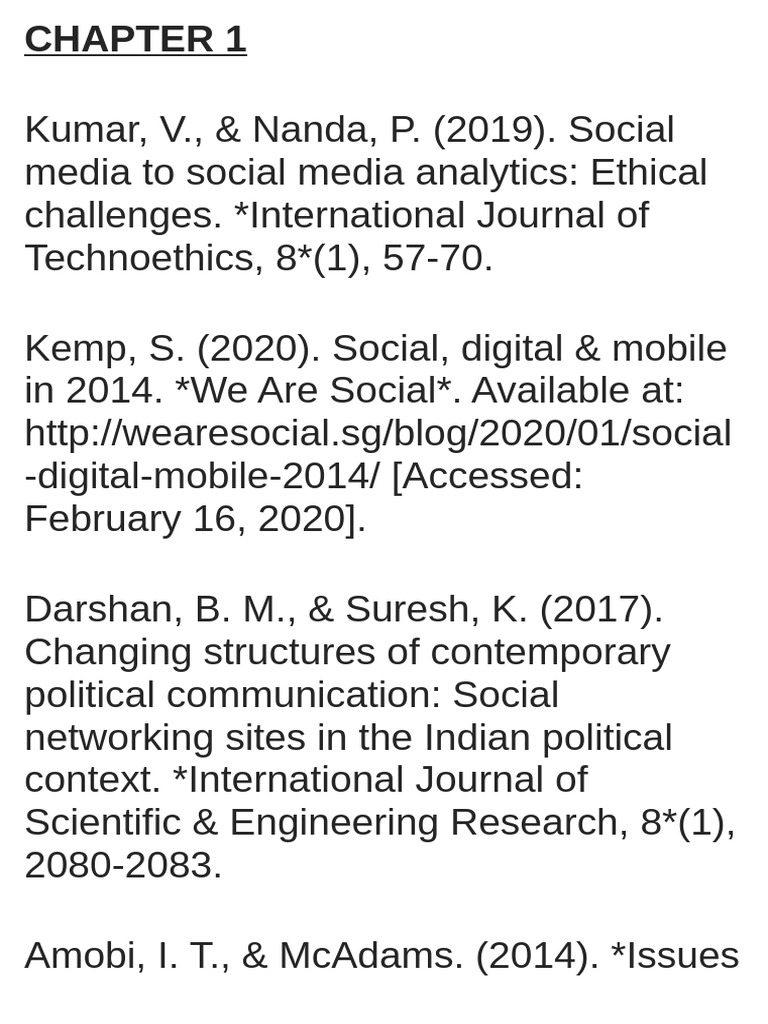 CHAPTER 1

Kumar, V., & Nanda, P. (2019). Social media to social media analytics: Ethical challenges. *International Journal of Technoethics, 8*(1), 57-70.

Kemp, S. (2020). Social, digital & mobile in 2014. *We Are Social*. Available at: http://wearesocial.sg/blog/2020/01/social-digital-mobile-2014/ [Accessed: February 16, 2020].

Darshan, B. M., & Suresh, K. (2017). Changing structures of contemporary political communication: Social networking sites in the Indian political context. *International Journal of Scientific & Engineering Research, 8*(1), 2080-2083.

Amobi, I. T., & McAdams. (2014). *Issues